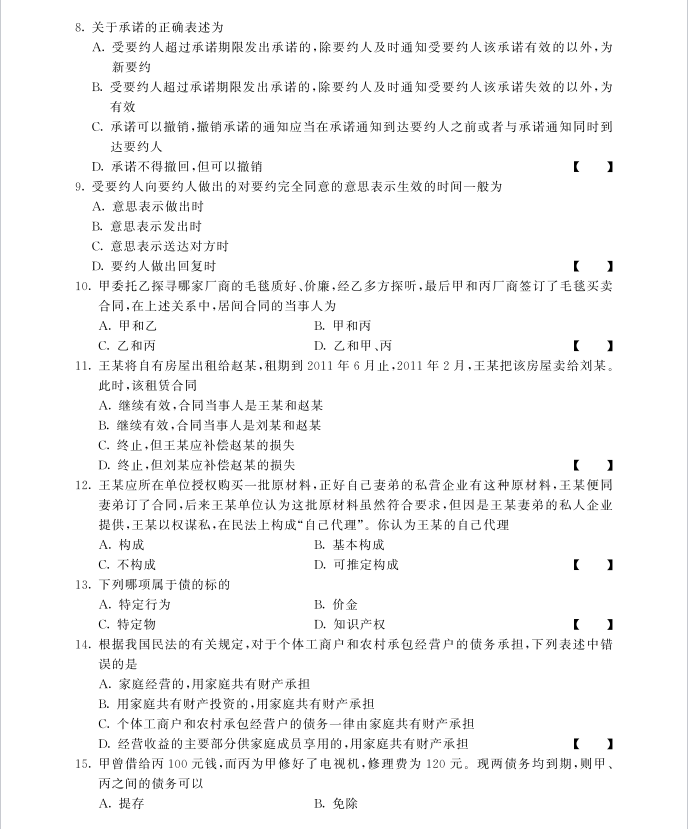 8.关于承诺的正确表述为
A.受要约人超过承诺期限发出承诺的,除要约人及时通知受要约人该承诺有效的以外,为新要约
B.受要约人超过承诺期限发出承诺的,除要约人及时通知受要约人该承诺失效的以外,为有效
C.承诺可以撤销,撤销承诺的通知应当在承诺通知到达要约人之前或者与承诺通知同时到达要约人
D.承诺不得撤回,但可以撤销 【 】

9.受要约人向要约人做出的对要约完全同意的意思表示生效的时间一般为
A.意思表示做出时
B.意思表示发出时
C.意思表示送达对方时
D.要约人做出回复时 【 】

10.甲委托乙探寻哪家厂商的毛毯质好、价廉,经乙多方探听,最后甲和丙厂商签订了毛毯买卖合同,在上述关系中,居间合同的当事人为
A.甲和乙 B.甲和丙
C.乙和丙 D.乙和甲、丙 【 】

11.王某将自有房屋出租给赵某,租期到2011年6月止,2011年2月,王某把该房屋卖给刘某。此时,该租赁合同
A.继续有效,合同当事人是王某和赵某
B.继续有效,合同当事人是刘某和赵某
C.终止,但王某应补偿赵某的损失
D.终止,但刘某应补偿赵某的损失 【 】

12.王某应所在单位授权购买一批原材料,正好自己妻弟的私营企业有这种原材料,王某便同妻弟订了合同,后来王某单位认为这批原材料虽然符合要求,但因是王某妻弟的私人企业提供,王某以权谋私,在民法上构成“自己代理”。你认为王某的自己代理
A.构成 B.基本构成
C.不构成 D.可推定构成 【 】

13.下列哪项属于债的标的
A.特定行为 B.价金
C.特定物 D.知识产权 【 】

14.根据我国民法的有关规定,对于个体工商户和农村承包经营户的债务承担,下列表述中错误的是
A.家庭经营的,用家庭共有财产承担
B.用家庭共有财产投资的,用家庭共有财产承担
C.个体工商户和农村承包经营户的债务一律由家庭共有财产承担
D.经营收益的主要部分供家庭成员享用的,用家庭共有财产承担 【 】

15.甲曾借给丙100元钱,而丙为甲修好了电视机,修理费为120元。现两债务均到期,则甲、丙之间的债务可以
A.提存 B.免除